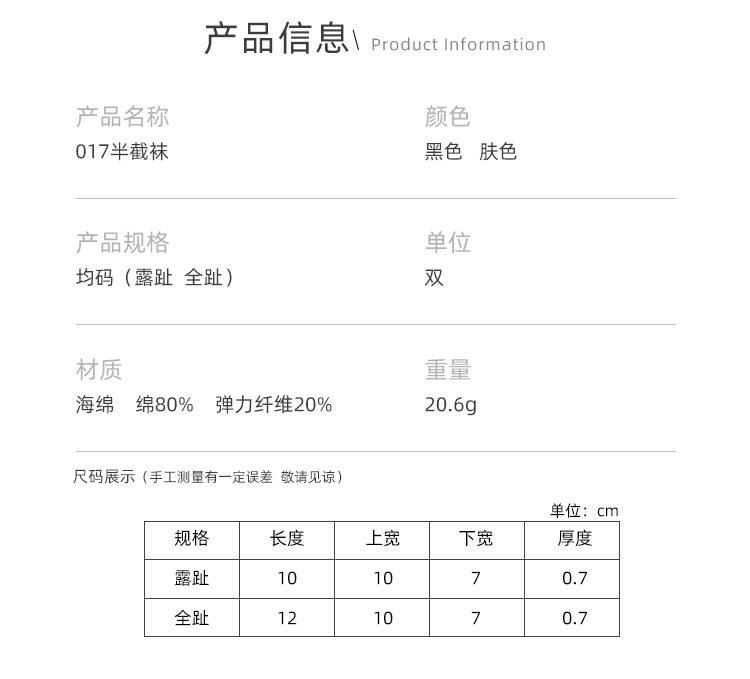 产品信息\ Product Information

产品名称
017半截袜

颜色
黑色 肤色

产品规格
均码（露趾 全趾）

单位
双

材质
海绵 绵80% 弹力纤维20%

重量
20.6g

尺码展示（手工测量有一定误差 敬请见谅）

单位：cm

| 规格 | 长度 | 上宽 | 下宽 | 厚度 |
|---|---|---|---|---|
| 露趾 | 10 | 10 | 7 | 0.7 |
| 全趾 | 12 | 10 | 7 | 0.7 |